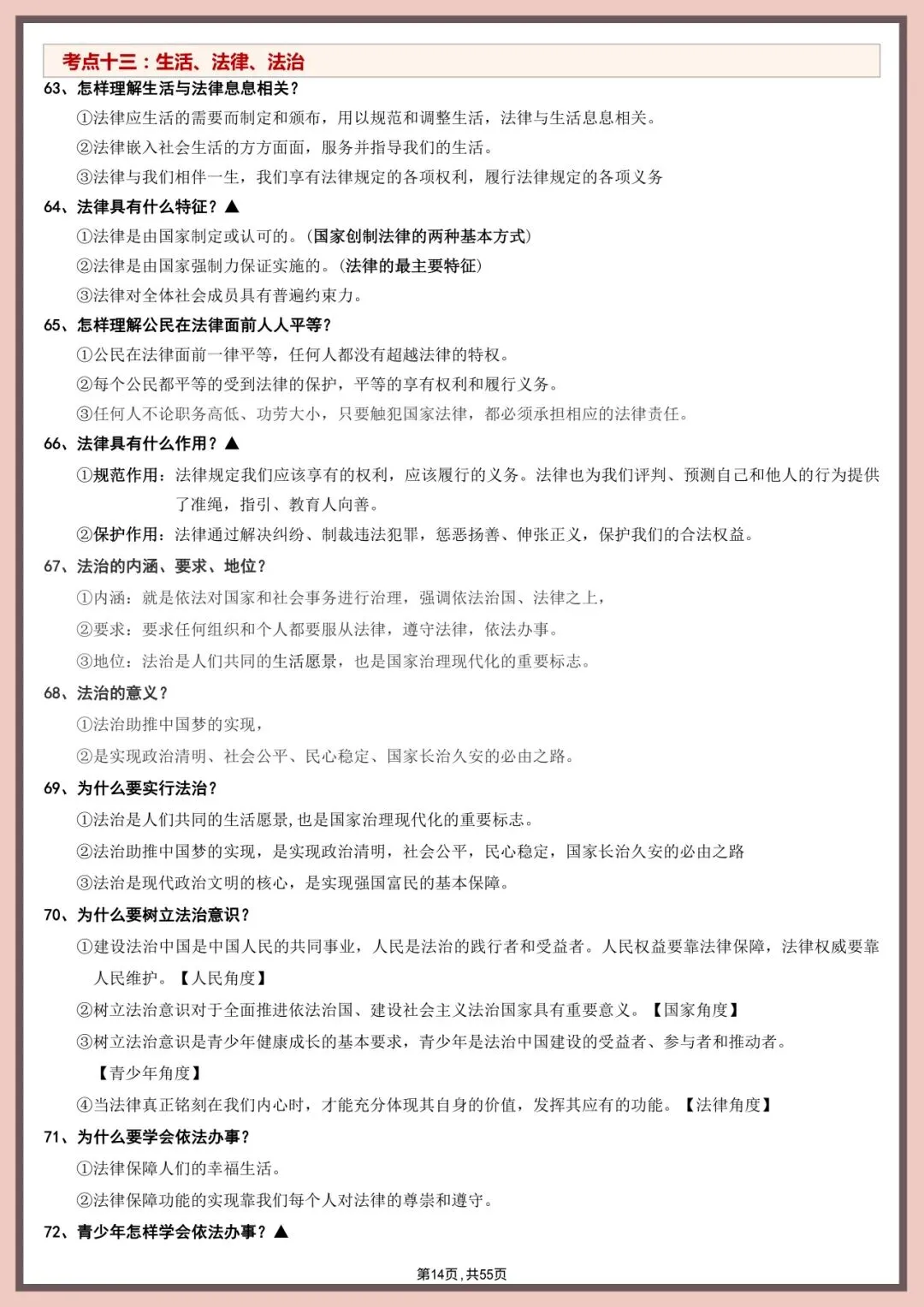 考点十三：生活、法律、法治

63、怎样理解生活与法律息息相关？

①法律应生活的需要而制定和颁布，用以规范和调整生活，法律与生活息息相关。

②法律嵌入社会生活的方方面面，服务并指导我们的生活。

③法律与我们相伴一生，我们享有法律规定的各项权利，履行法律规定的各项义务

64、法律具有什么特征？▲

①法律是由国家制定或认可的。（国家创制法律的两种基本方式）

②法律是由国家强制力保证实施的。（法律的最主要特征）

③法律对全体社会成员具有普遍约束力。

65、怎样理解公民在法律面前人人平等？

①公民在法律面前一律平等，任何人都没有超越法律的特权。

②每个公民都平等的受到法律的保护，平等的享有权利和履行义务。

③任何人不论职务高低、功劳大小，只要触犯国家法律，都必须承担相应的法律责任。

66、法律具有什么作用？▲

①规范作用：法律规定我们应该享有的权利，应该履行的义务。法律也为我们评判、预测自己和他人的行为提供了准绳，指引、教育人向善。

②保护作用：法律通过解决纠纷、制裁违法犯罪，惩恶扬善、伸张正义，保护我们的合法权益。

67、法治的内涵、要求、地位？

①内涵：就是依法对国家和社会事务进行治理，强调依法治国、法律之上，

②要求：要求任何组织和个人都要服从法律，遵守法律，依法办事。

③地位：法治是人们共同的生活愿景，也是国家治理现代化的重要标志。

68、法治的意义？

①法治助推中国梦的实现，

②是实现政治清明、社会公平、民心稳定、国家长治久安的必由之路。

69、为什么要实行法治？

①法治是人们共同的生活愿景，也是国家治理现代化的重要标志。

②法治助推中国梦的实现，是实现政治清明，社会公平，民心稳定，国家长治久安的必由之路

③法治是现代政治文明的核心，是实现强国富民的基本保障。

70、为什么要树立法治意识？

①建设法治中国是中国人民的共同事业，人民是法治的践行者和受益者。人民权益要靠法律保障，法律权威要靠人民维护。【人民角度】

②树立法治意识对于全面推进依法治国、建设社会主义法治国家具有重要意义。【国家角度】

③树立法治意识是青少年健康成长的基本要求，青少年是法治中国建设的受益者、参与者和推动者。【青少年角度】

④当法律真正铭刻在我们内心时，才能充分体现其自身的价值，发挥其应有的功能。【法律角度】

71、为什么要学会依法办事？

①法律保障人们的幸福生活。

②法律保障功能的实现靠我们每个人对法律的尊崇和遵守。

72、青少年怎样学会依法办事？▲

第14页，共55页